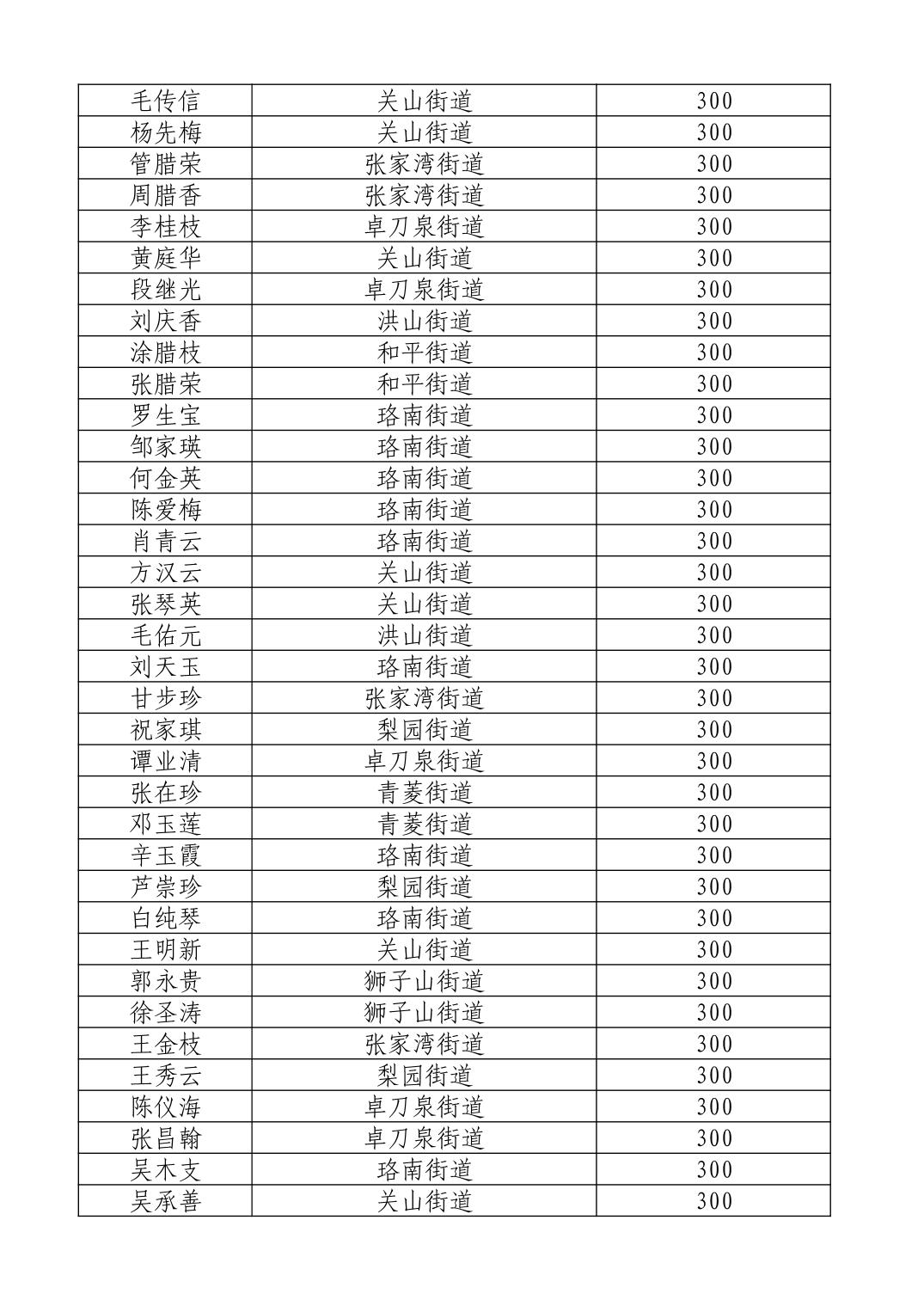 | 毛传信 | 关山街道 | 300 |
|---|---|---|
| 杨先梅 | 关山街道 | 300 |
| 管腊荣 | 张家湾街道 | 300 |
| 周腊香 | 张家湾街道 | 300 |
| 李桂枝 | 卓刀泉街道 | 300 |
| 黄庭华 | 关山街道 | 300 |
| 段继光 | 卓刀泉街道 | 300 |
| 刘庆香 | 洪山街道 | 300 |
| 涂腊枝 | 和平街道 | 300 |
| 张腊荣 | 和平街道 | 300 |
| 罗生宝 | 珞南街道 | 300 |
| 邹家瑛 | 珞南街道 | 300 |
| 何金英 | 珞南街道 | 300 |
| 陈爱梅 | 珞南街道 | 300 |
| 肖青云 | 珞南街道 | 300 |
| 方汉云 | 关山街道 | 300 |
| 张琴英 | 关山街道 | 300 |
| 毛佑元 | 洪山街道 | 300 |
| 刘天玉 | 珞南街道 | 300 |
| 甘步珍 | 张家湾街道 | 300 |
| 祝家琪 | 梨园街道 | 300 |
| 谭业清 | 卓刀泉街道 | 300 |
| 张在珍 | 青菱街道 | 300 |
| 邓玉莲 | 青菱街道 | 300 |
| 辛玉霞 | 珞南街道 | 300 |
| 芦崇珍 | 梨园街道 | 300 |
| 白纯琴 | 珞南街道 | 300 |
| 王明新 | 关山街道 | 300 |
| 郭永贵 | 狮子山街道 | 300 |
| 徐圣涛 | 狮子山街道 | 300 |
| 王金枝 | 张家湾街道 | 300 |
| 王秀云 | 梨园街道 | 300 |
| 陈仪海 | 卓刀泉街道 | 300 |
| 张昌翰 | 卓刀泉街道 | 300 |
| 吴木支 | 珞南街道 | 300 |
| 吴承善 | 关山街道 | 300 |